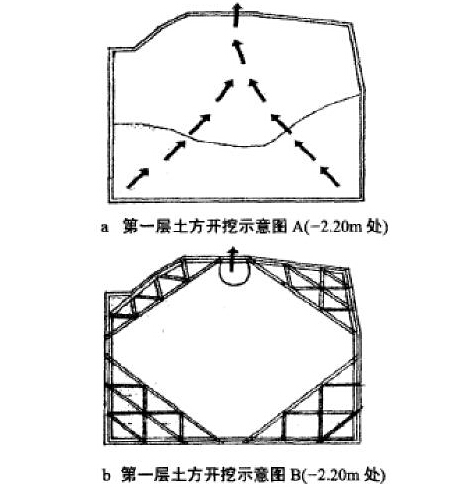 a 第一层土方开挖示意图 A(−2.20m 处)

b 第一层土方开挖示意图 B(−2.20m 处)